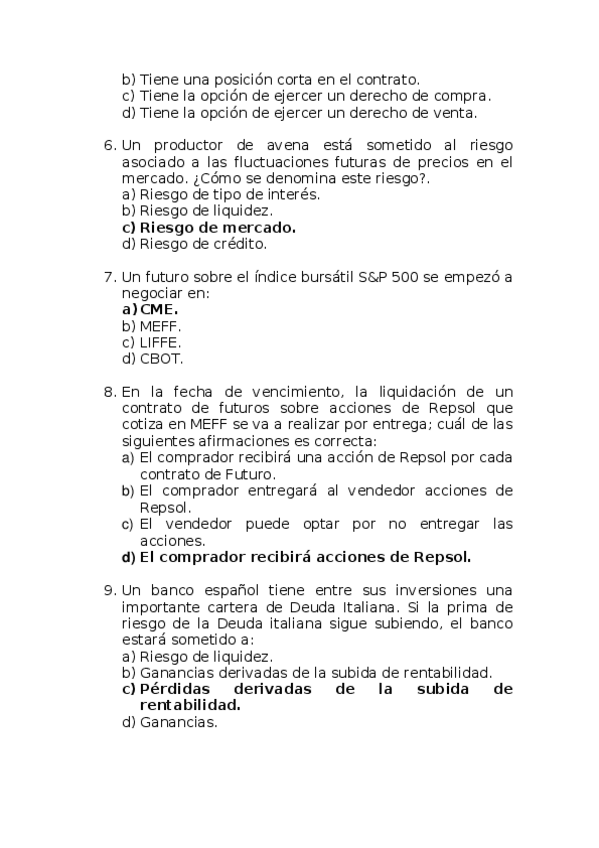 b) Tiene una posición corta en el contrato.
c) Tiene la opción de ejercer un derecho de compra.
d) Tiene la opción de ejercer un derecho de venta.

6. Un productor de avena está sometido al riesgo asociado a las fluctuaciones futuras de precios en el mercado. ¿Cómo se denomina este riesgo?.
a) Riesgo de tipo de interés.
b) Riesgo de liquidez.
c) Riesgo de mercado.
d) Riesgo de crédito.

7. Un futuro sobre el índice bursátil S&P 500 se empezó a negociar en:
a) CME.
b) MEFF.
c) LIFFE.
d) CBOT.

8. En la fecha de vencimiento, la liquidación de un contrato de futuros sobre acciones de Repsol que cotiza en MEFF se va a realizar por entrega; cuál de las siguientes afirmaciones es correcta:
a) El comprador recibirá una acción de Repsol por cada contrato de Futuro.
b) El comprador entregará al vendedor acciones de Repsol.
c) El vendedor puede optar por no entregar las acciones.
d) El comprador recibirá acciones de Repsol.

9. Un banco español tiene entre sus inversiones una importante cartera de Deuda Italiana. Si la prima de riesgo de la Deuda italiana sigue subiendo, el banco estará sometido a:
a) Riesgo de liquidez.
b) Ganancias derivadas de la subida de rentabilidad.
c) Pérdidas derivadas de la subida de rentabilidad.
d) Ganancias.